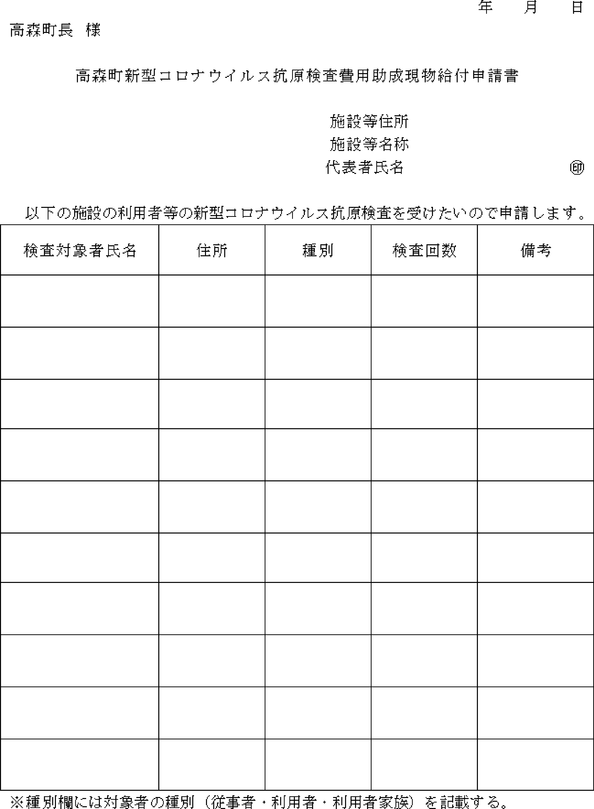 年　月　日

高森町長　様

高森町新型コロナウイルス抗原検査費用助成現物給付申請書

施設等住所
施設等名称
代表者氏名　　　　　　　　㊞

以下の施設の利用者等の新型コロナウイルス抗原検査を受けたいので申請します。

| 検査対象者氏名 | 住所 | 種別 | 検査回数 | 備考 |
|---|---|---|---|---|
| | | | | |
| | | | | |
| | | | | |
| | | | | |
| | | | | |
| | | | | |
| | | | | |
| | | | | |
| | | | | |
| | | | | |

※種別欄には対象者の種別（従事者・利用者・利用者家族）を記載する。